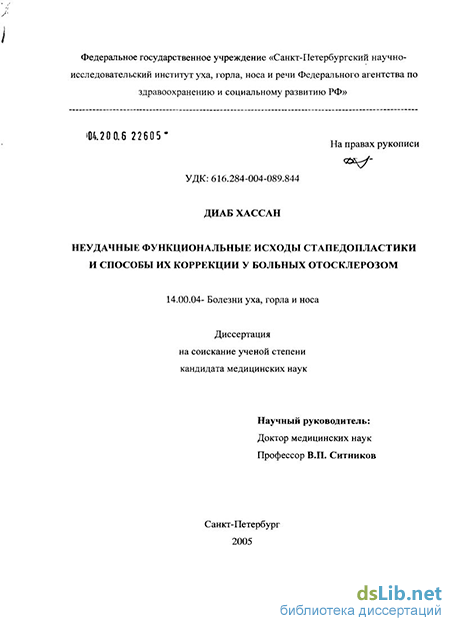 Федеральное государственное учреждение «Санкт-Петербургский научно-исследовательский институт уха, горла, носа и речи Федерального агентства по здравоохранению и социальному развитию РФ»

04.200.6 22605

На правах рукописи

УДК: 616.284-004-089.844

ДИАБ ХАССАН

НЕУДАЧНЫЕ ФУНКЦИОНАЛЬНЫЕ ИСХОДЫ СТАПЕДОПЛАСТИКИ И СПОСОБЫ ИХ КОРРЕКЦИИ У БОЛЬНЫХ ОТОСКЛЕРОЗОМ

14.00.04- Болезни уха, горла и носа

Диссертация
на соискание ученой степени
кандидата медицинских наук

Научный руководитель:
Доктор медицинских наук
Профессор В.П. Ситников

Санкт-Петербург
2005

dsLib.net
библиотека диссертаций